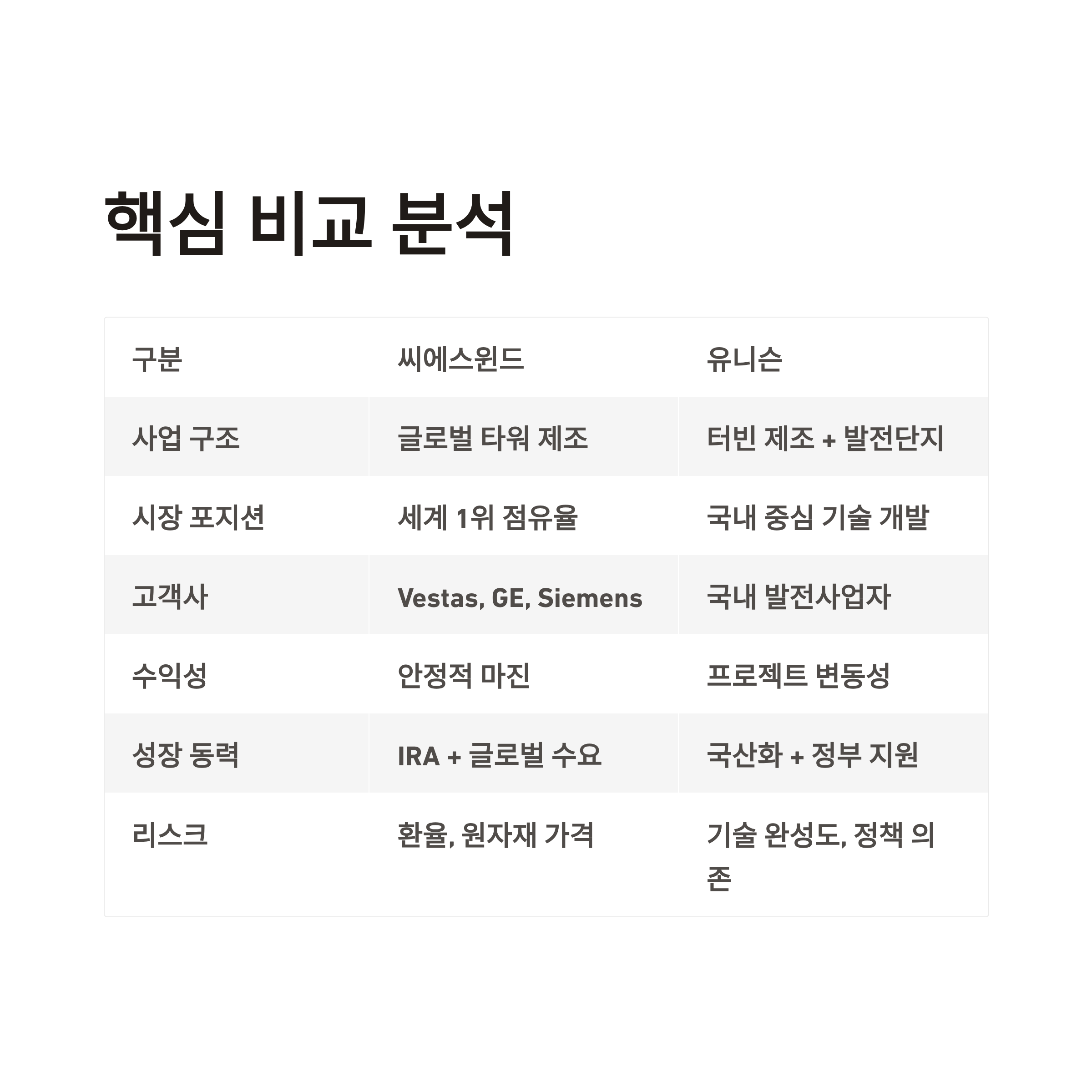 핵심 비교 분석

| 구분 | 씨에스윈드 | 유니슨 |
|---|---|---|
| 사업 구조 | 글로벌 타워 제조 | 터빈 제조 + 발전단지 |
| 시장 포지션 | 세계 1위 점유율 | 국내 중심 기술 개발 |
| 고객사 | Vestas, GE, Siemens | 국내 발전사업자 |
| 수익성 | 안정적 마진 | 프로젝트 변동성 |
| 성장 동력 | IRA + 글로벌 수요 | 국산화 + 정부 지원 |
| 리스크 | 환율, 원자재 가격 | 기술 완성도, 정책 의존 |